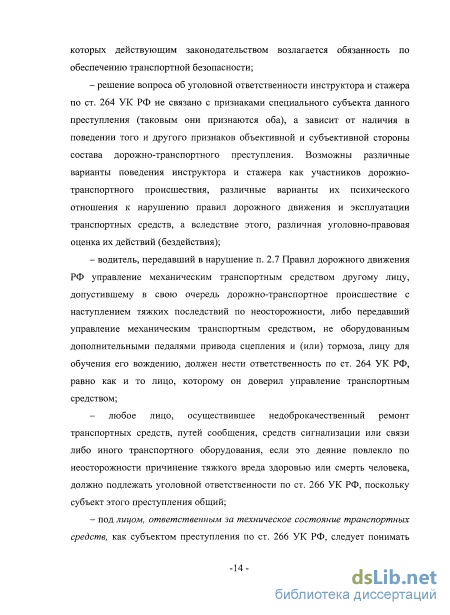 которых действующим законодательством возлагается обязанность по обеспечению транспортной безопасности;

– решение вопроса об уголовной ответственности инструктора и стажера по ст. 264 УК РФ не связано с признаками специального субъекта данного преступления (таковым они признаются оба), а зависит от наличия в поведении того и другого признаков объективной и субъективной стороны состава дорожно-транспортного преступления. Возможны различные варианты поведения инструктора и стажера как участников дорожно-транспортного происшествия, различные варианты их психического отношения к нарушению правил дорожного движения и эксплуатации транспортных средств, а вследствие этого, различная уголовно-правовая оценка их действий (бездействия);

– водитель, передавший в нарушение п. 2.7 Правил дорожного движения РФ управление механическим транспортным средством другому лицу, допустившему в свою очередь дорожно-транспортное происшествие с наступлением тяжких последствий по неосторожности, либо передавший управление механическим транспортным средством, не оборудованным дополнительными педалями привода сцепления и (или) тормоза, лицу для обучения его вождению, должен нести ответственность по ст. 264 УК РФ, равно как и то лицо, которому он доверил управление транспортным средством;

– любое лицо, осуществившее недоброкачественный ремонт транспортных средств, путей сообщения, средств сигнализации или связи либо иного транспортного оборудования, если это деяние повлекло по неосторожности причинение тяжкого вреда здоровью или смерть человека, должно подлежать уголовной ответственности по ст. 266 УК РФ, поскольку субъект этого преступления общий;

– под лицом, ответственным за техническое состояние транспортных средств, как субъектом преступления по ст. 266 УК РФ, следует понимать

-14 -

dsLib.net
библиотека диссертаций